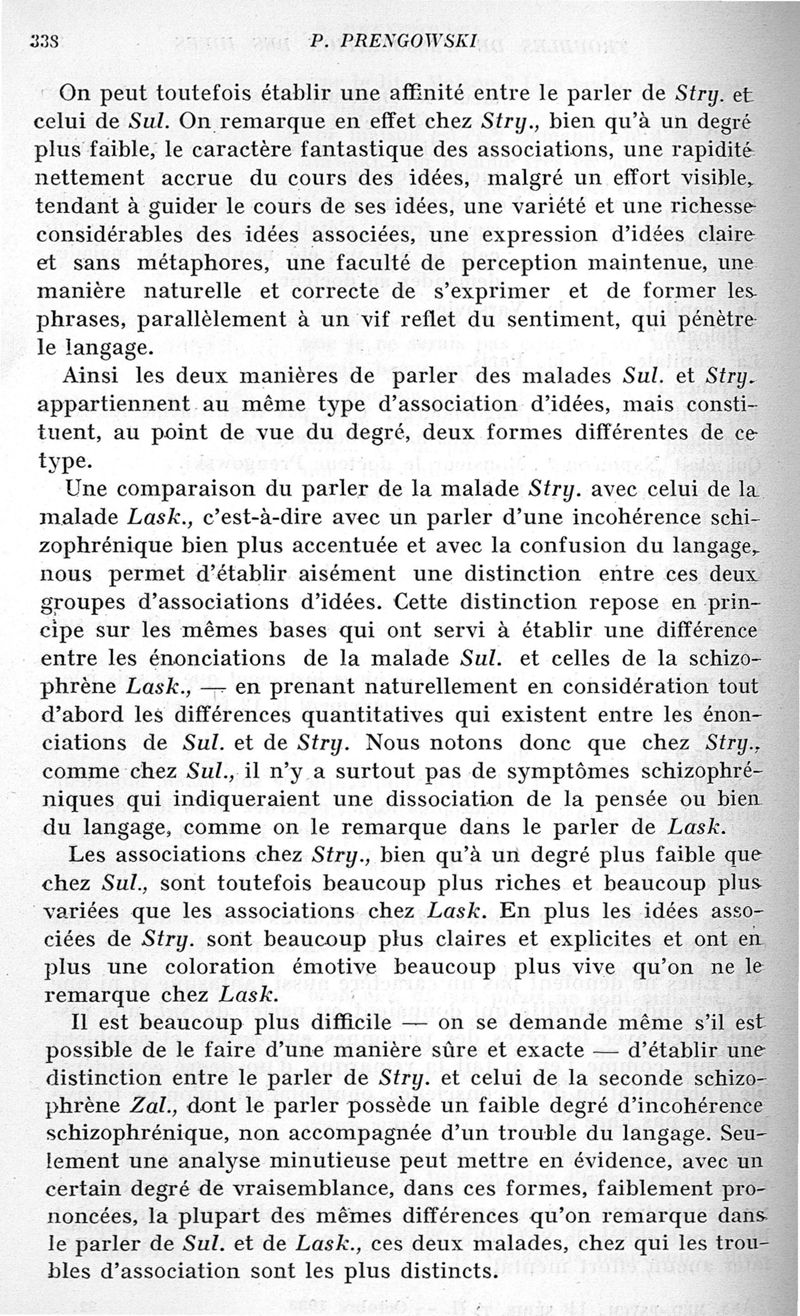 338 P. PRENGOWSKI

On peut toutefois établir une affinité entre le parler de Stry. et celui de Sul. On remarque en effet chez Stry., bien qu'à un degré plus faible, le caractère fantastique des associations, une rapidité nettement accrue du cours des idées, malgré un effort visible, tendant à guider le cours de ses idées, une variété et une richesse considérables des idées associées, une expression d'idées claire et sans métaphores, une faculté de perception maintenue, une manière naturelle et correcte de s'exprimer et de former les phrases, parallèlement à un vif reflet du sentiment, qui pénètre le langage.

Ainsi les deux manières de parler des malades Sul. et Stry. appartiennent au même type d'association d'idées, mais constituent, au point de vue du degré, deux formes différentes de ce type.

Une comparaison du parler de la malade Stry. avec celui de la malade Lask., c'est-à-dire avec un parler d'une incohérence schizophrénique bien plus accentuée et avec la confusion du langage, nous permet d'établir aisément une distinction entre ces deux groupes d'associations d'idées. Cette distinction repose en principe sur les mêmes bases qui ont servi à établir une différence entre les énonciations de la malade Sul. et celles de la schizophrène Lask., — en prenant naturellement en considération tout d'abord les différences quantitatives qui existent entre les énonciations de Sul. et de Stry. Nous notons donc que chez Stry., comme chez Sul., il n'y a surtout pas de symptômes schizophréniques qui indiqueraient une dissociation de la pensée ou bien du langage, comme on le remarque dans le parler de Lask.

Les associations chez Stry., bien qu'à un degré plus faible que chez Sul., sont toutefois beaucoup plus riches et beaucoup plus variées que les associations chez Lask. En plus les idées associées de Stry. sont beaucoup plus claires et explicites et ont en plus une coloration émotive beaucoup plus vive qu'on ne le remarque chez Lask.

Il est beaucoup plus difficile — on se demande même s'il est possible de le faire d'une manière sûre et exacte — d'établir une distinction entre le parler de Stry. et celui de la seconde schizophrène Zal., dont le parler possède un faible degré d'incohérence schizophrénique, non accompagnée d'un trouble du langage. Seulement une analyse minutieuse peut mettre en évidence, avec un certain degré de vraisemblance, dans ces formes, faiblement prononcées, la plupart des mêmes différences qu'on remarque dans le parler de Sul. et de Lask., ces deux malades, chez qui les troubles d'association sont les plus distincts.